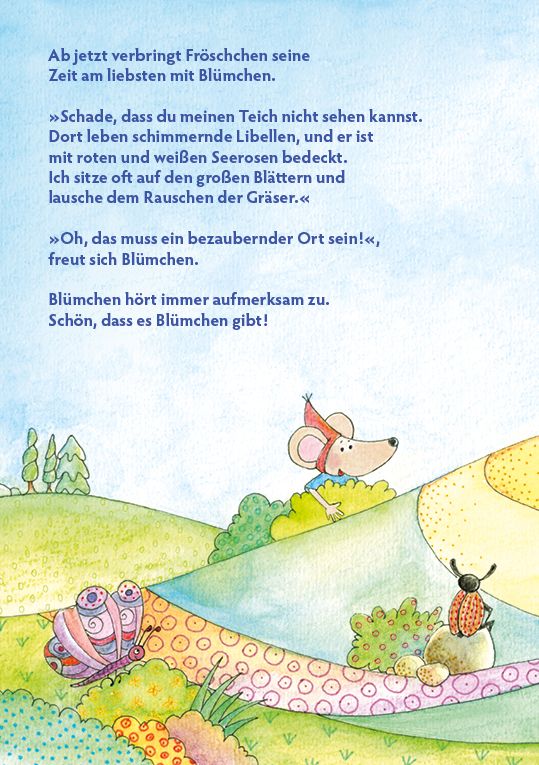 Ab jetzt verbringt Fröschchen seine Zeit am liebsten mit Blümchen.

»Schade, dass du meinen Teich nicht sehen kannst. Dort leben schimmernde Libellen, und er ist mit roten und weißen Seerosen bedeckt. Ich sitze oft auf den großen Blättern und lausche dem Rauschen der Gräser.«

»Oh, das muss ein bezaubernder Ort sein!«, freut sich Blümchen.

Blümchen hört immer aufmerksam zu. Schön, dass es Blümchen gibt!